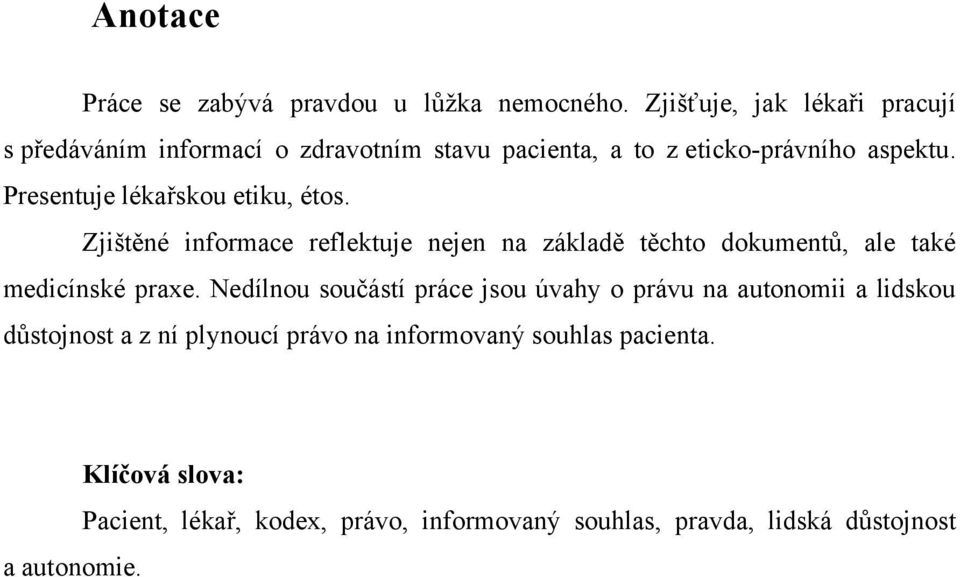 Anotace

Práce se zabývá pravdou u lůžka nemocného. Zjišťuje, jak lékaři pracují s předáváním informací o zdravotním stavu pacienta, a to z eticko-právního aspektu. Presentuje lékařskou etiku, étos.

Zjištěné informace reflektuje nejen na základě těchto dokumentů, ale také medicínské praxe. Nedílnou součástí práce jsou úvahy o právu na autonomii a lidskou důstojnost a z ní plynoucí právo na informovaný souhlas pacienta.

Klíčová slova:

Pacient, lékař, kodex, právo, informovaný souhlas, pravda, lidská důstojnost a autonomie.